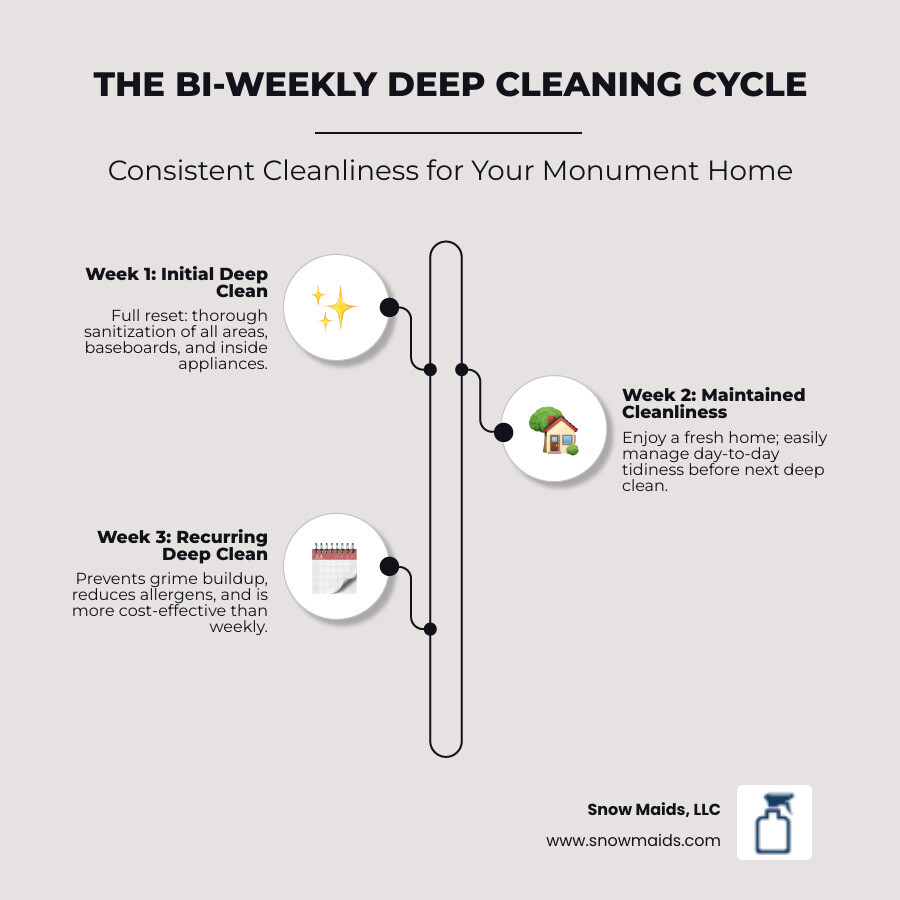 THE BI-WEEKLY DEEP CLEANING CYCLE

Consistent Cleanliness for Your Monument Home

Week 1: Initial Deep Clean

Full reset: thorough sanitization of all areas, baseboards, and inside appliances.

Week 2: Maintained Cleanliness

Enjoy a fresh home; easily manage day-to-day tidiness before next deep clean.

Week 3: Recurring Deep Clean

Prevents grime buildup, reduces allergens, and is more cost-effective than weekly.

Snow Maids, LLC

www.snowmaids.com